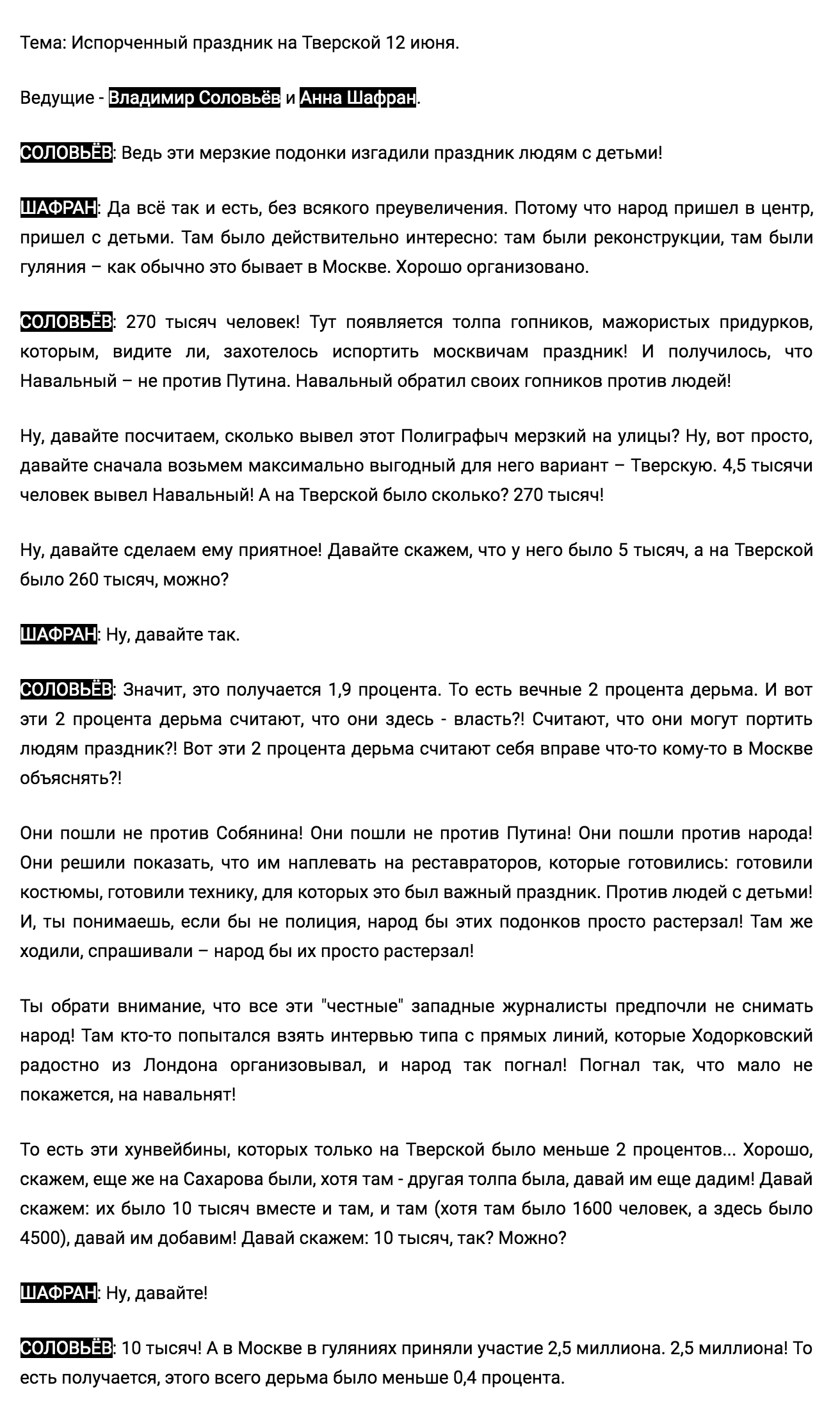 Тема: Испорченный праздник на Тверской 12 июня.

Ведущие - Владимир Соловьёв и Анна Шафран.

СОЛОВЬЁВ: Ведь эти мерзкие подонки изгадили праздник людям с детьми!

ШАФРАН: Да всё так и есть, без всякого преувеличения. Потому что народ пришел в центр, пришел с детьми. Там было действительно интересно: там были реконструкции, там были гуляния – как обычно это бывает в Москве. Хорошо организовано.

СОЛОВЬЁВ: 270 тысяч человек! Тут появляется толпа гопников, мажористых придурков, которым, видите ли, захотелось испортить москвичам праздник! И получилось, что Навальный – не против Путина. Навальный обратил своих гопников против людей!

Ну, давайте посчитаем, сколько вывел этот Полиграфыч мерзкий на улицы? Ну, вот просто, давайте сначала возьмем максимально выгодный для него вариант – Тверскую. 4,5 тысячи человек вывел Навальный! А на Тверской было сколько? 270 тысяч!

Ну, давайте сделаем ему приятное! Давайте скажем, что у него было 5 тысяч, а на Тверской было 260 тысяч, можно?

ШАФРАН: Ну, давайте так.

СОЛОВЬЁВ: Значит, это получается 1,9 процента. То есть вечные 2 процента дерьма. И вот эти 2 процента дерьма считают, что они здесь - власть?! Считают, что они могут портить людям праздник?! Вот эти 2 процента дерьма считают себя вправе что-то кому-то в Москве объяснять?!

Они пошли не против Собянина! Они пошли не против Путина! Они пошли против народа! Они решили показать, что им наплевать на реставраторов, которые готовились: готовили костюмы, готовили технику, для которых это был важный праздник. Против людей с детьми! И, ты понимаешь, если бы не полиция, народ бы этих подонков просто растерзал! Там же ходили, спрашивали – народ бы их просто растерзал!

Ты обрати внимание, что все эти "честные" западные журналисты предпочли не снимать народ! Там кто-то попытался взять интервью типа с прямых линий, которые Ходорковский радостно из Лондона организовывал, и народ так погнал! Погнал так, что мало не покажется, на навальнят!

То есть эти хунвейбины, которых только на Тверской было меньше 2 процентов... Хорошо, скажем, еще же на Сахарова были, хотя там - другая толпа была, давай им еще дадим! Давай скажем: их было 10 тысяч вместе и там, и там (хотя там было 1600 человек, а здесь было 4500), давай им добавим! Давай скажем: 10 тысяч, так? Можно?

ШАФРАН: Ну, давайте!

СОЛОВЬЁВ: 10 тысяч! А в Москве в гуляниях приняли участие 2,5 миллиона. 2,5 миллиона! То есть получается, этого всего дерьма было меньше 0,4 процента.